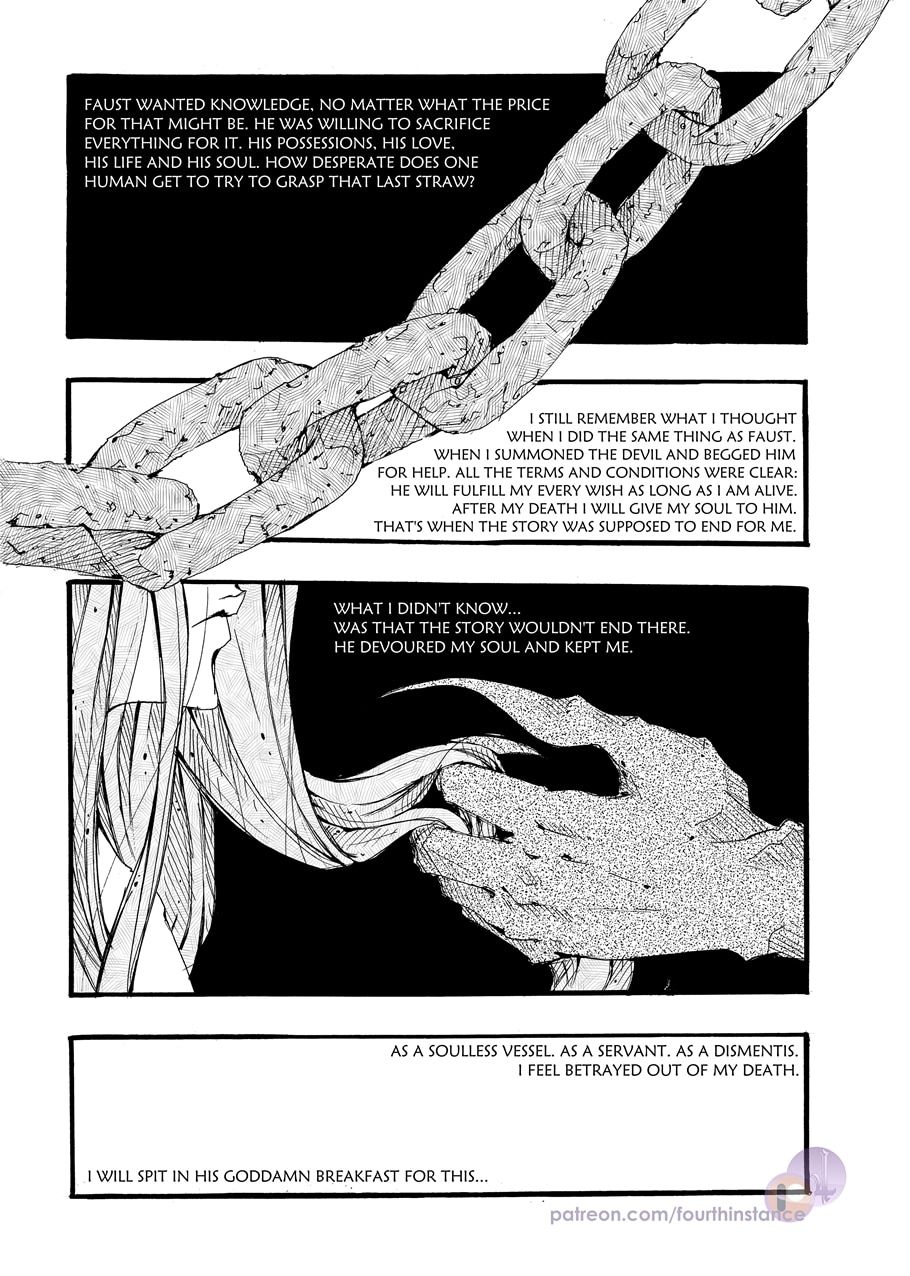 FAUST WANTED KNOWLEDGE, NO MATTER WHAT THE PRICE FOR THAT MIGHT BE. HE WAS WILLING TO SACRIFICE EVERYTHING FOR IT. HIS POSSESSIONS, HIS LOVE, HIS LIFE AND HIS SOUL. HOW DESPERATE DOES ONE HUMAN GET TO TRY TO GRASP THAT LAST STRAW?

I STILL REMEMBER WHAT I THOUGHT WHEN I DID THE SAME THING AS FAUST. WHEN I SUMMONED THE DEVIL AND BEGGED HIM FOR HELP. ALL THE TERMS AND CONDITIONS WERE CLEAR: HE WILL FULFILL MY EVERY WISH AS LONG AS I AM ALIVE. AFTER MY DEATH I WILL GIVE MY SOUL TO HIM. THAT'S WHEN THE STORY WAS SUPPOSED TO END FOR ME.

WHAT I DIDN'T KNOW...
WAS THAT THE STORY WOULDN'T END THERE.
HE DEVOURED MY SOUL AND KEPT ME.

AS A SOULLESS VESSEL. AS A SERVANT. AS A DISMENTIS.
I FEEL BETRAYED OUT OF MY DEATH.

I WILL SPIT IN HIS GODDAMN BREAKFAST FOR THIS...

patreon.com/fourthinstance